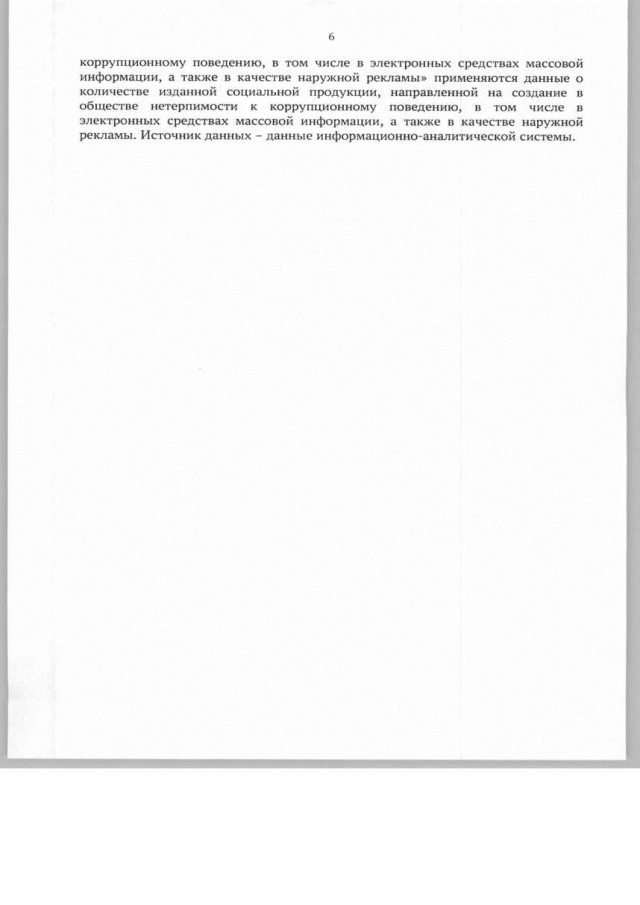 6

коррупционному поведению, в том числе в электронных средствах массовой информации, а также в качестве наружной рекламы» применяются данные о количестве изданной социальной продукции, направленной на создание в обществе нетерпимости к коррупционному поведению, в том числе в электронных средствах массовой информации, а также в качестве наружной рекламы. Источник данных – данные информационно-аналитической системы.